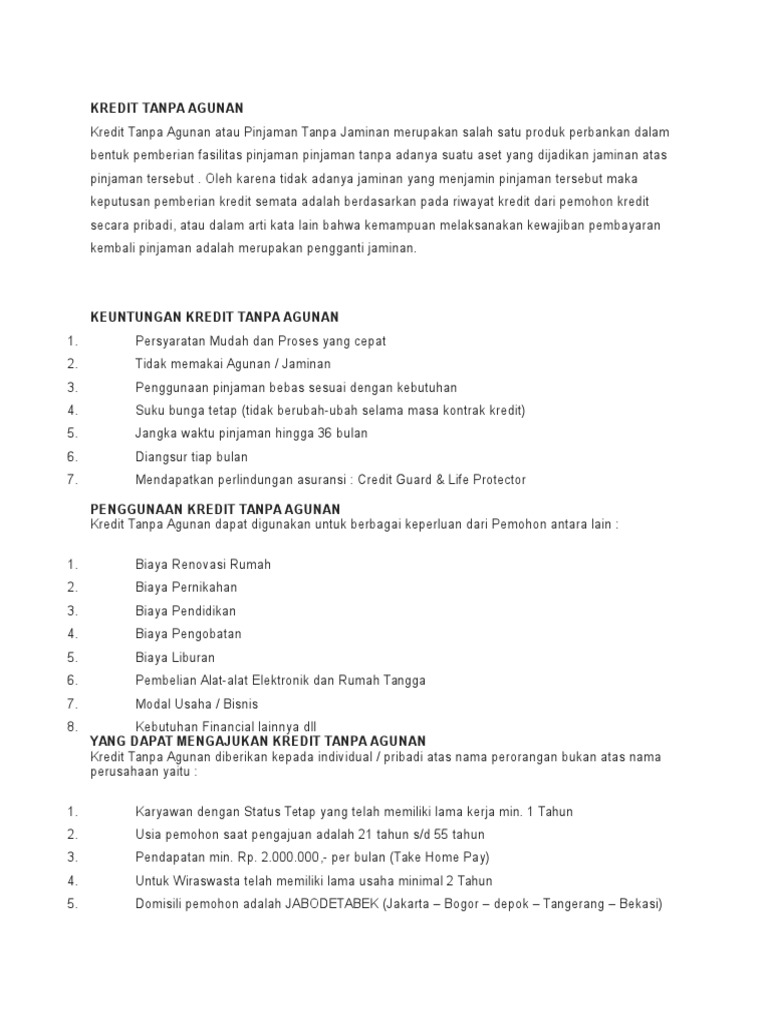 KREDIT TANPA AGUNAN

Kredit Tanpa Agunan atau Pinjaman Tanpa Jaminan merupakan salah satu produk perbankan dalam bentuk pemberian fasilitas pinjaman pinjaman tanpa adanya suatu aset yang dijadikan jaminan atas pinjaman tersebut . Oleh karena tidak adanya jaminan yang menjamin pinjaman tersebut maka keputusan pemberian kredit semata adalah berdasarkan pada riwayat kredit dari pemohon kredit secara pribadi, atau dalam arti kata lain bahwa kemampuan melaksanakan kewajiban pembayaran kembali pinjaman adalah merupakan pengganti jaminan.

KEUNTUNGAN KREDIT TANPA AGUNAN

1. Persyaratan Mudah dan Proses yang cepat
2. Tidak memakai Agunan / Jaminan
3. Penggunaan pinjaman bebas sesuai dengan kebutuhan
4. Suku bunga tetap (tidak berubah-ubah selama masa kontrak kredit)
5. Jangka waktu pinjaman hingga 36 bulan
6. Diangsur tiap bulan
7. Mendapatkan perlindungan asuransi : Credit Guard & Life Protector

PENGGUNAAN KREDIT TANPA AGUNAN

Kredit Tanpa Agunan dapat digunakan untuk berbagai keperluan dari Pemohon antara lain :

1. Biaya Renovasi Rumah
2. Biaya Pernikahan
3. Biaya Pendidikan
4. Biaya Pengobatan
5. Biaya Liburan
6. Pembelian Alat-alat Elektronik dan Rumah Tangga
7. Modal Usaha / Bisnis
8. Kebutuhan Financial lainnya dll

YANG DAPAT MENGAJUKAN KREDIT TANPA AGUNAN

Kredit Tanpa Agunan diberikan kepada individual / pribadi atas nama perorangan bukan atas nama perusahaan yaitu :

1. Karyawan dengan Status Tetap yang telah memiliki lama kerja min. 1 Tahun
2. Usia pemohon saat pengajuan adalah 21 tahun s/d 55 tahun
3. Pendapatan min. Rp. 2.000.000,- per bulan (Take Home Pay)
4. Untuk Wiraswasta telah memiliki lama usaha minimal 2 Tahun
5. Domisili pemohon adalah JABODETABEK (Jakarta – Bogor – depok – Tangerang – Bekasi)